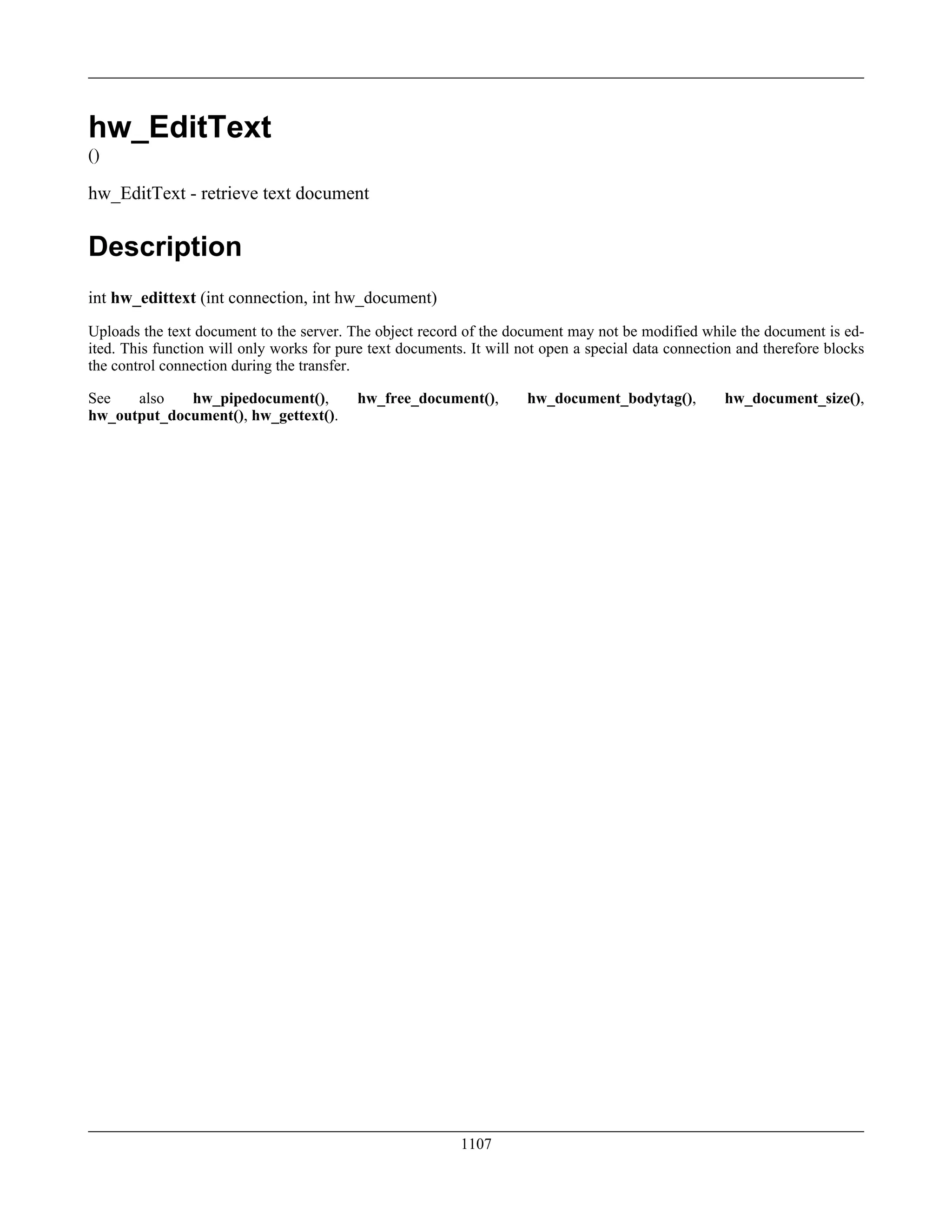 hw_EditText

()

hw_EditText - retrieve text document

Description

int hw_edittext (int connection, int hw_document)

Uploads the text document to the server. The object record of the document may not be modified while the document is edited. This function will only works for pure text documents. It will not open a special data connection and therefore blocks the control connection during the transfer.

See also hw_pipedocument(), hw_free_document(), hw_document_bodytag(), hw_document_size(), hw_output_document(), hw_gettext().

1107